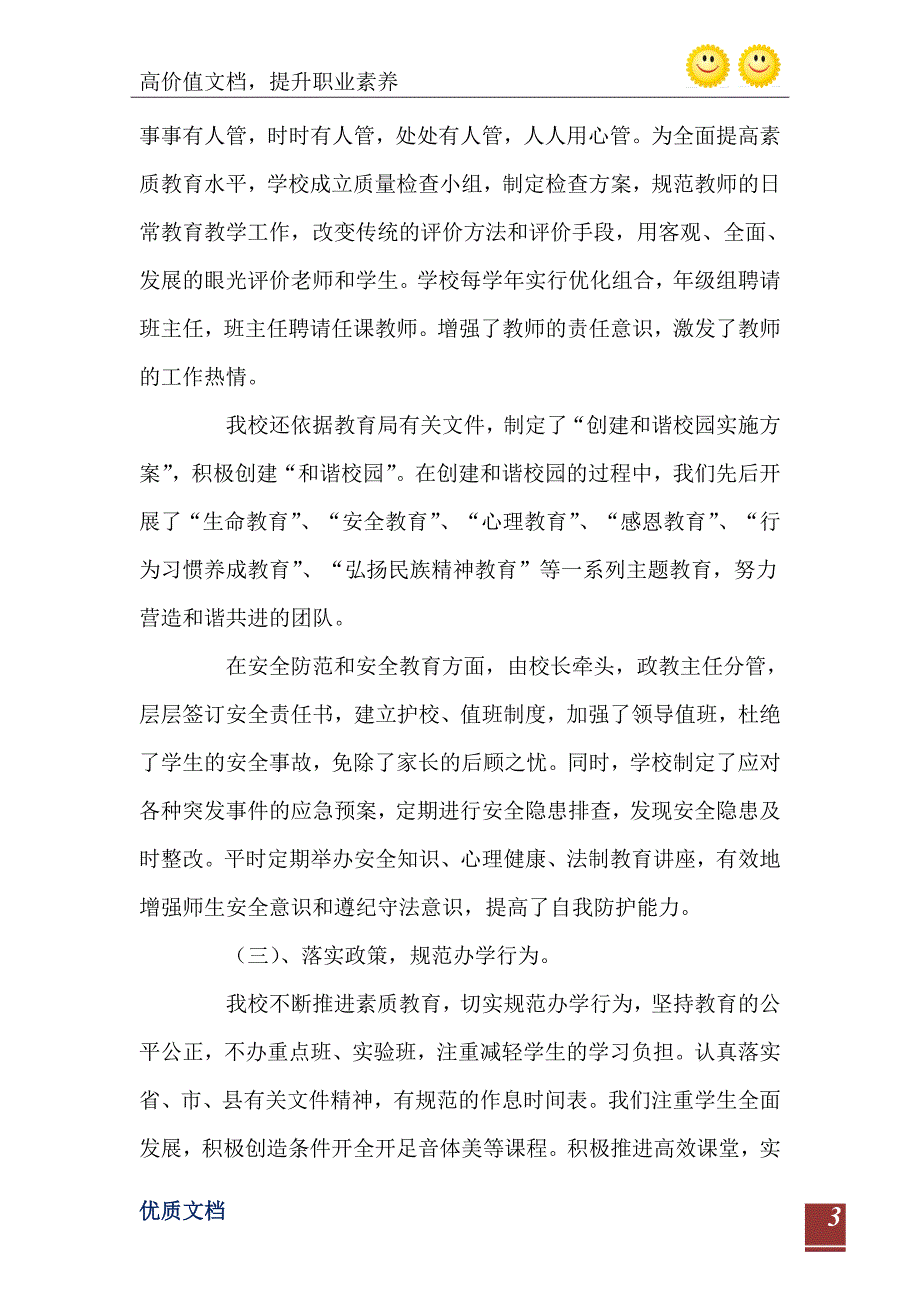 高价值文档，提升职业素养

事事有人管，时时有人管，处处有人管，人人用心管。为全面提高素质教育水平，学校成立质量检查小组，制定检查方案，规范教师的日常教育教学工作，改变传统的评价方法和评价手段，用客观、全面、发展的眼光评价老师和学生。学校每学年实行优化组合，年级组聘请班主任，班主任聘请任课教师。增强了教师的责任意识，激发了教师的工作热情。

我校还依据教育局有关文件，制定了“创建和谐校园实施方案”，积极创建“和谐校园”。在创建和谐校园的过程中，我们先后开展了“生命教育”、“安全教育”、“心理教育”、“感恩教育”、“行为习惯养成教育”、“弘扬民族精神教育”等一系列主题教育，努力营造和谐共进的团队。

在安全防范和安全教育方面，由校长牵头，政教主任分管，层层签订安全责任书，建立护校、值班制度，加强了领导值班，杜绝了学生的安全事故，免除了家长的后顾之忧。同时，学校制定了应对各种突发事件的应急预案，定期进行安全隐患排查，发现安全隐患及时整改。平时定期举办安全知识、心理健康、法制教育讲座，有效地增强师生安全意识和遵纪守法意识，提高了自我防护能力。

（三）、落实政策，规范办学行为。

我校不断推进素质教育，切实规范办学行为，坚持教育的公平公正，不办重点班、实验班，注重减轻学生的学习负担。认真落实省、市、县有关文件精神，有规范的作息时间表。我们注重学生全面发展，积极创造条件开全开足音体美等课程。积极推进高效课堂，实

优质文档

3